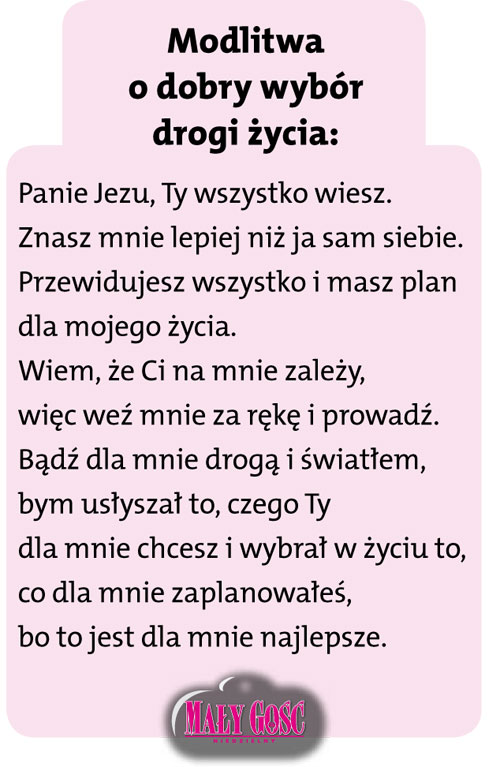 Modlitwa
o dobry wybór
drogi życia:

Panie Jezu, Ty wszystko wiesz.
Znasz mnie lepiej niż ja sam siebie.
Przewidujesz wszystko i masz plan
dla mojego życia.
Wiem, że Ci na mnie zależy,
więc weź mnie za rękę i prowadź.
Bądź dla mnie drogą i światłem,
bym usłyszał to, czego Ty
dla mnie chcesz i wybrał w życiu to,
co dla mnie zaplanowałeś,
bo to jest dla mnie najlepsze.

MAŁY GOŚĆ
NIEDZIELNY